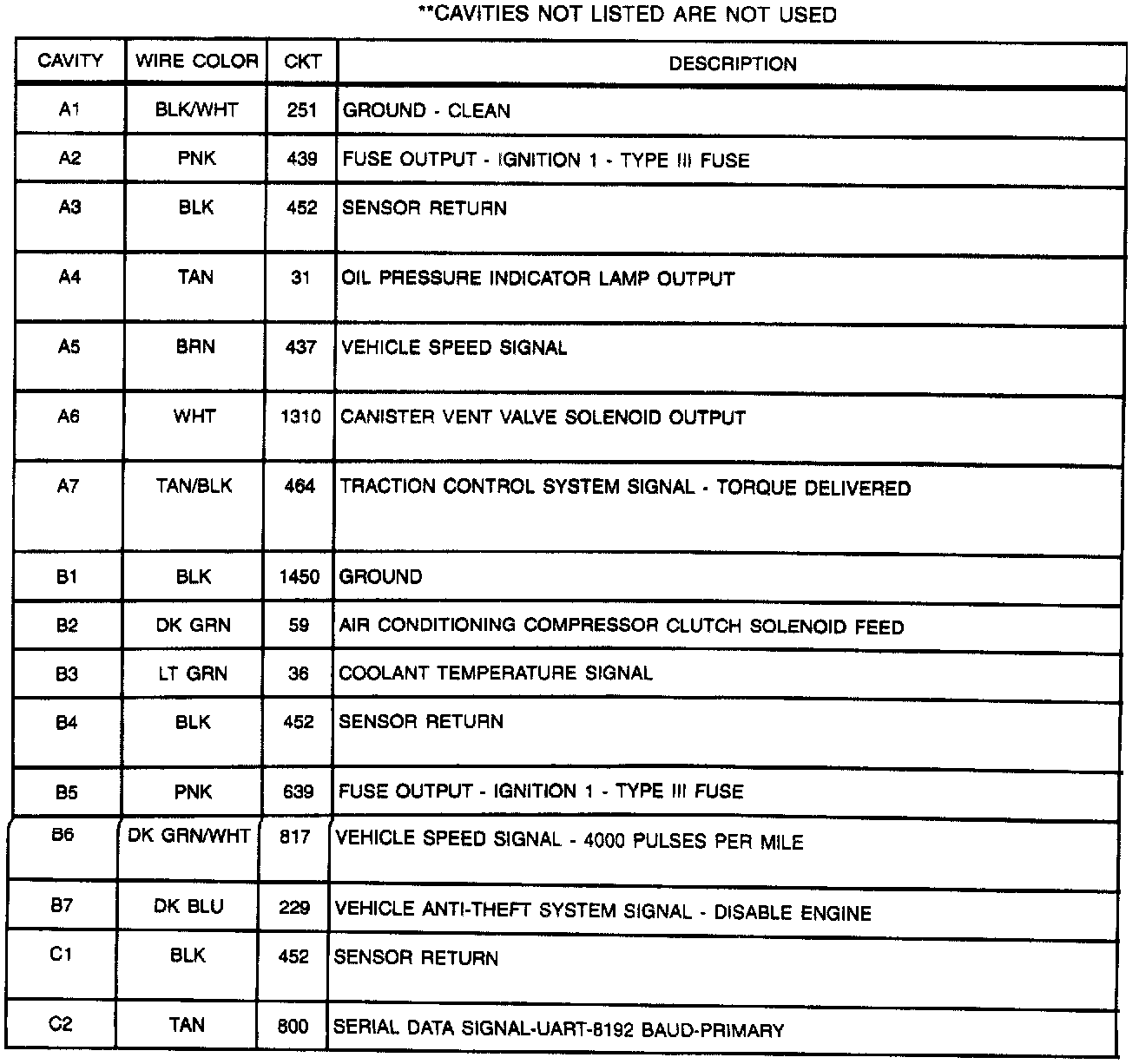 **CAVITIES NOT LISTED ARE NOT USED

| CAVITY | WIRE COLOR | CKT | DESCRIPTION |
|---|---|---|---|
| A1 | BLK/WHT | 251 | GROUND - CLEAN |
| A2 | PNK | 439 | FUSE OUTPUT - IGNITION 1 - TYPE III FUSE |
| A3 | BLK | 452 | SENSOR RETURN |
| A4 | TAN | 31 | OIL PRESSURE INDICATOR LAMP OUTPUT |
| A5 | BRN | 437 | VEHICLE SPEED SIGNAL |
| A6 | WHT | 1310 | CANISTER VENT VALVE SOLENOID OUTPUT |
| A7 | TAN/BLK | 464 | TRACTION CONTROL SYSTEM SIGNAL - TORQUE DELIVERED |
| B1 | BLK | 1450 | GROUND |
| B2 | DK GRN | 59 | AIR CONDITIONING COMPRESSOR CLUTCH SOLENOID FEED |
| B3 | LT GRN | 36 | COOLANT TEMPERATURE SIGNAL |
| B4 | BLK | 452 | SENSOR RETURN |
| B5 | PNK | 639 | FUSE OUTPUT - IGNITION 1 - TYPE III FUSE |
| B6 | DK GRN/WHT | 817 | VEHICLE SPEED SIGNAL - 4000 PULSES PER MILE |
| B7 | DK BLU | 229 | VEHICLE ANTI-THEFT SYSTEM SIGNAL - DISABLE ENGINE |
| C1 | BLK | 452 | SENSOR RETURN |
| C2 | TAN | 800 | SERIAL DATA SIGNAL-UART-8192 BAUD-PRIMARY |